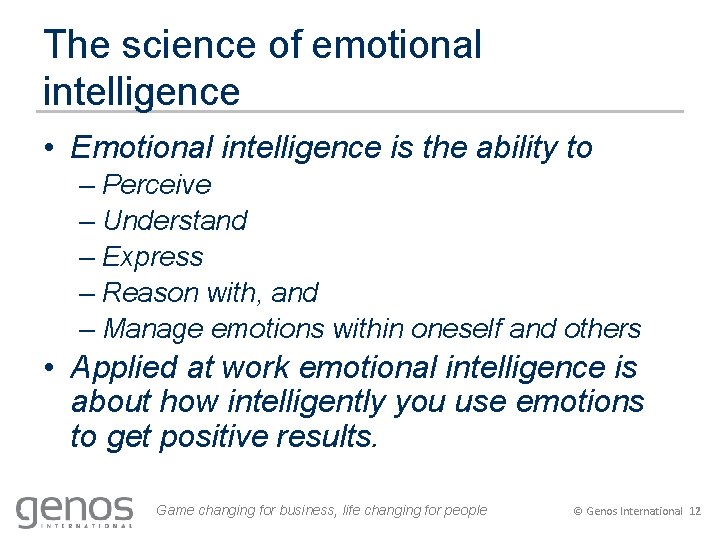 The science of emotional intelligence

• Emotional intelligence is the ability to
– Perceive
– Understand
– Express
– Reason with, and
– Manage emotions within oneself and others

• Applied at work emotional intelligence is about how intelligently you use emotions to get positive results.

genos INTERNATIONAL

Game changing for business, life changing for people

© Genos International 12